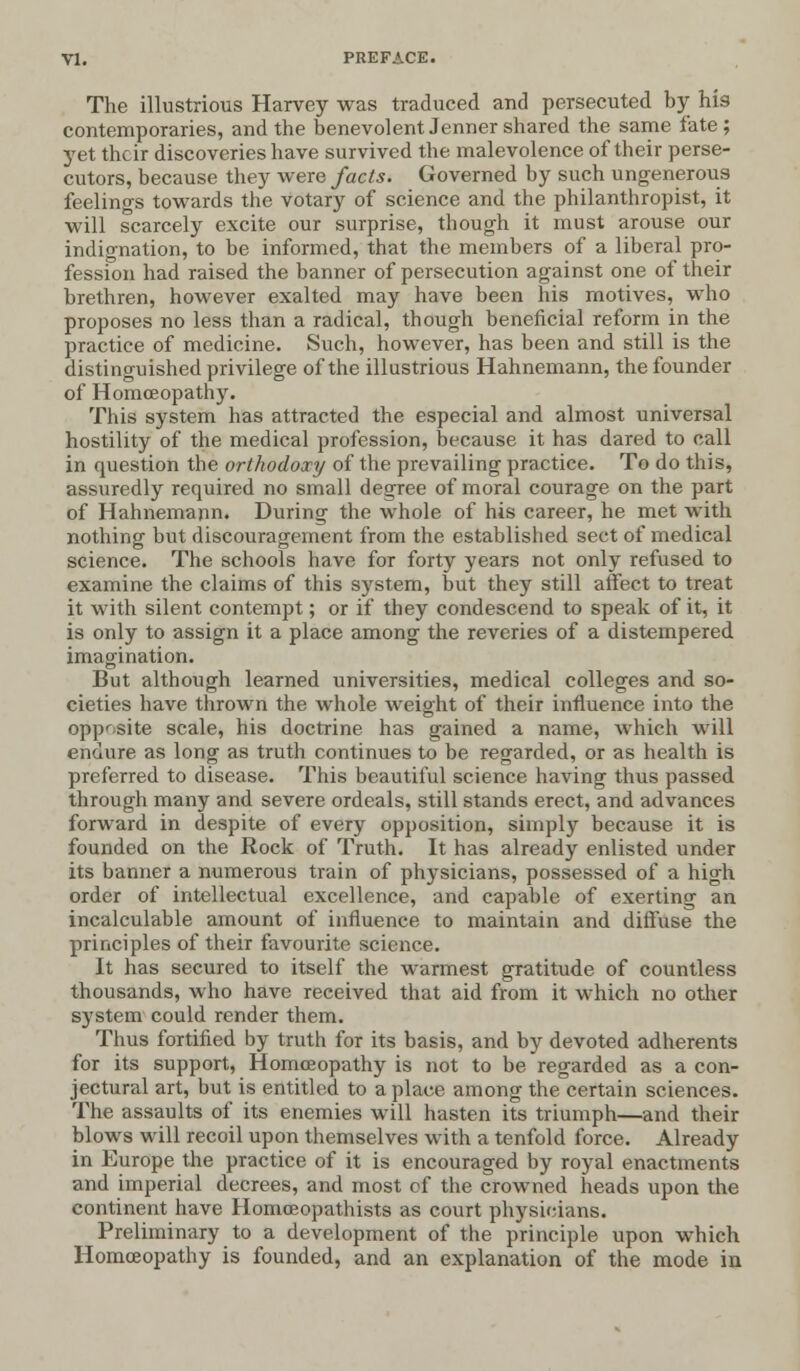 VI. PREFACE.

The illustrious Harvey was traduced and persecuted by his contemporaries, and the benevolent Jenner shared the same fate; yet their discoveries have survived the malevolence of their persecutors, because they were facts. Governed by such ungenerous feelings towards the votary of science and the philanthropist, it will scarcely excite our surprise, though it must arouse our indignation, to be informed, that the members of a liberal profession had raised the banner of persecution against one of their brethren, however exalted may have been his motives, who proposes no less than a radical, though beneficial reform in the practice of medicine. Such, however, has been and still is the distinguished privilege of the illustrious Hahnemann, the founder of Homœopathy.

This system has attracted the especial and almost universal hostility of the medical profession, because it has dared to call in question the orthodoxy of the prevailing practice. To do this, assuredly required no small degree of moral courage on the part of Hahnemann. During the whole of his career, he met with nothing but discouragement from the established sect of medical science. The schools have for forty years not only refused to examine the claims of this system, but they still affect to treat it with silent contempt; or if they condescend to speak of it, it is only to assign it a place among the reveries of a distempered imagination.

But although learned universities, medical colleges and societies have thrown the whole weight of their influence into the opposite scale, his doctrine has gained a name, which will endure as long as truth continues to be regarded, or as health is preferred to disease. This beautiful science having thus passed through many and severe ordeals, still stands erect, and advances forward in despite of every opposition, simply because it is founded on the Rock of Truth. It has already enlisted under its banner a numerous train of physicians, possessed of a high order of intellectual excellence, and capable of exerting an incalculable amount of influence to maintain and diffuse the principles of their favourite science.

It has secured to itself the warmest gratitude of countless thousands, who have received that aid from it which no other system could render them.

Thus fortified by truth for its basis, and by devoted adherents for its support, Homœopathy is not to be regarded as a conjectural art, but is entitled to a place among the certain sciences. The assaults of its enemies will hasten its triumph—and their blows will recoil upon themselves with a tenfold force. Already in Europe the practice of it is encouraged by royal enactments and imperial decrees, and most of the crowned heads upon the continent have Homœopathists as court physicians.

Preliminary to a development of the principle upon which Homœopathy is founded, and an explanation of the mode in